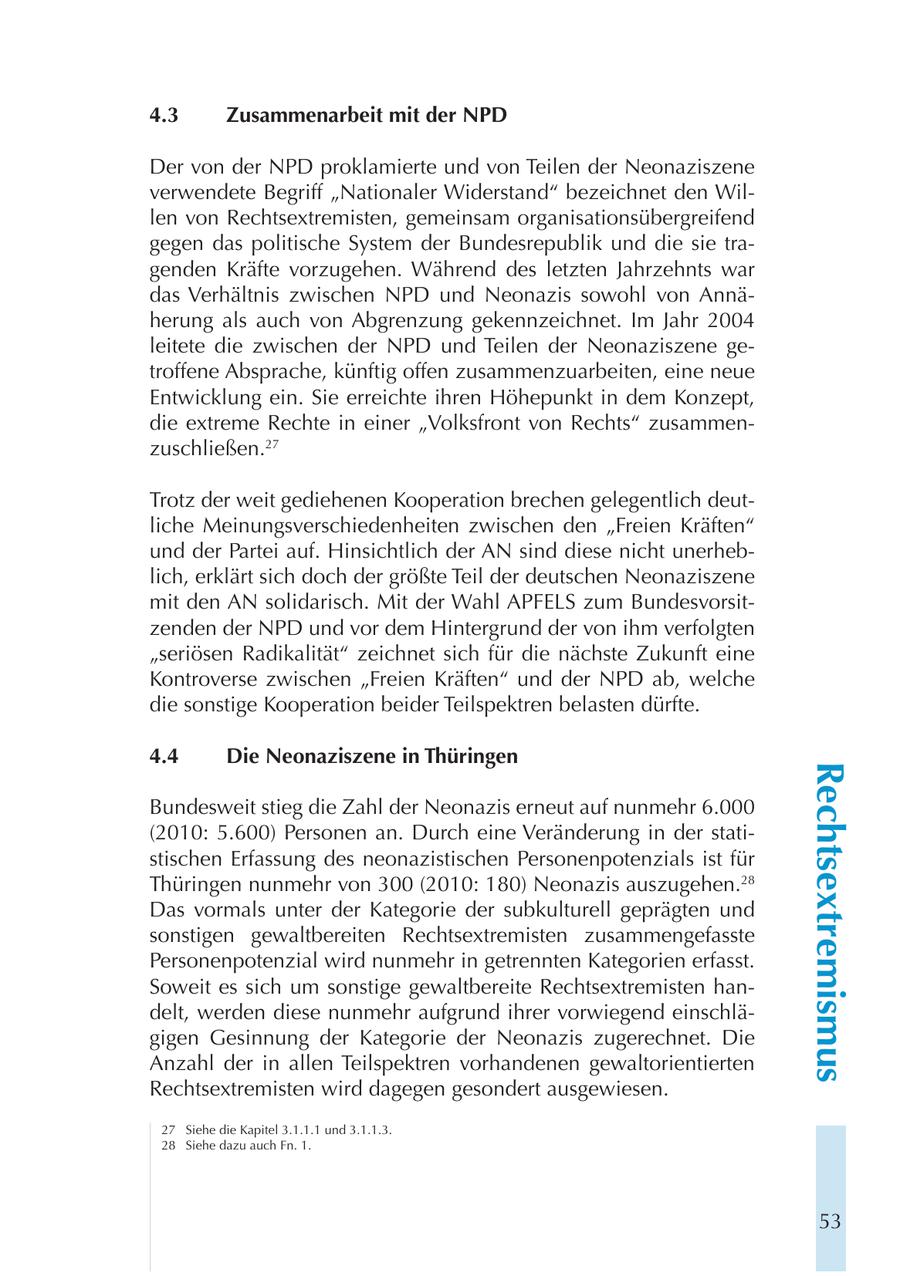 4.3 Zusammenarbeit mit der NPD

Der von der NPD proklamierte und von Teilen der Neonaziszene verwendete Begriff „Nationaler Widerstand“ bezeichnet den Willen von Rechtsextremisten, gemeinsam organisationsübergreifend gegen das politische System der Bundesrepublik und die sie tragenden Kräfte vorzugehen. Während des letzten Jahrzehnts war das Verhältnis zwischen NPD und Neonazis sowohl von Annäherung als auch von Abgrenzung gekennzeichnet. Im Jahr 2004 leitete die zwischen der NPD und Teilen der Neonaziszene getroffene Absprache, künftig offen zusammenzuarbeiten, eine neue Entwicklung ein. Sie erreichte ihren Höhepunkt in dem Konzept, die extreme Rechte in einer „Volksfront von Rechts“ zusammenzuschließen.$^{27}$

Trotz der weit gediehenen Kooperation brechen gelegentlich deutliche Meinungsverschiedenheiten zwischen den „Freien Kräften“ und der Partei auf. Hinsichtlich der AN sind diese nicht unerheblich, erklärt sich doch der größte Teil der deutschen Neonaziszene mit den AN solidarisch. Mit der Wahl APFELS zum Bundesvorsitzenden der NPD und vor dem Hintergrund der von ihm verfolgten „seriösen Radikalität“ zeichnet sich für die nächste Zukunft eine Kontroverse zwischen „Freien Kräften“ und der NPD ab, welche die sonstige Kooperation beider Teilspektren belasten dürfte.

4.4 Die Neonaziszene in Thüringen

Bundesweit stieg die Zahl der Neonazis erneut auf nunmehr 6.000 (2010: 5.600) Personen an. Durch eine Veränderung in der statistischen Erfassung des neonazistischen Personenpotenzials ist für Thüringen nunmehr von 300 (2010: 180) Neonazis auszugehen.$^{28}$ Das vormals unter der Kategorie der subkulturell geprägten und sonstigen gewaltbereiten Rechtsextremisten zusammengefasste Personenpotenzial wird nunmehr in getrennten Kategorien erfasst. Soweit es sich um sonstige gewaltbereite Rechtsextremisten handelt, werden diese nunmehr aufgrund ihrer vorwiegend einschlägigen Gesinnung der Kategorie der Neonazis zugerechnet. Die Anzahl der in allen Teilspektren vorhandenen gewaltorientierten Rechtsextremisten wird dagegen gesondert ausgewiesen.

27 Siehe die Kapitel 3.1.1.1 und 3.1.1.3.
28 Siehe dazu auch Fn. 1.

Rechtsextremismus

53